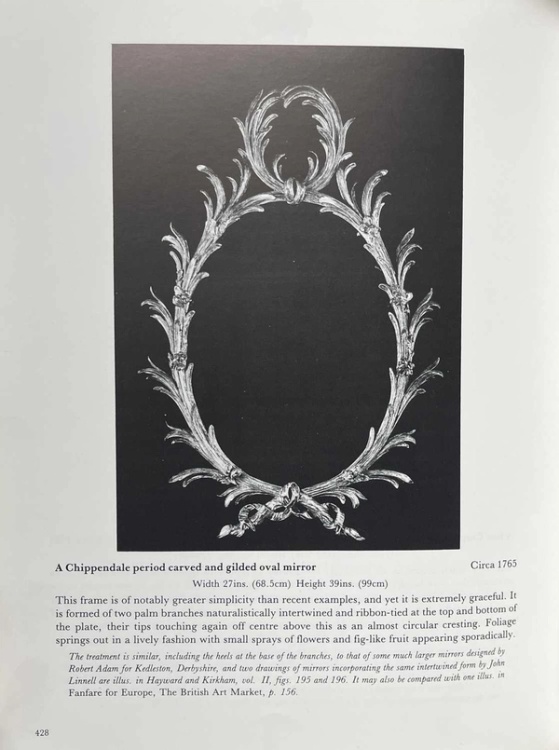 A Chippendale period carved and gilded oval mirror Circa 1765

Width 27ins. (68.5cm) Height 39ins. (99cm)

This frame is of notably greater simplicity than recent examples, and yet it is extremely graceful. It is formed of two palm branches naturalistically intertwined and ribbon-tied at the top and bottom of the plate, their tips touching again off centre above this as an almost circular cresting. Foliage springs out in a lively fashion with small sprays of flowers and fig-like fruit appearing sporadically.

The treatment is similar, including the heels at the base of the branches, to that of some much larger mirrors designed by Robert Adam for Kedleston, Derbyshire, and two drawings of mirrors incorporating the same intertwined form by John Linnell are illus. in Hayward and Kirkham, vol. II, figs. 195 and 196. It may also be compared with one illus. in Fanfare for Europe, The British Art Market, p. 156.

428